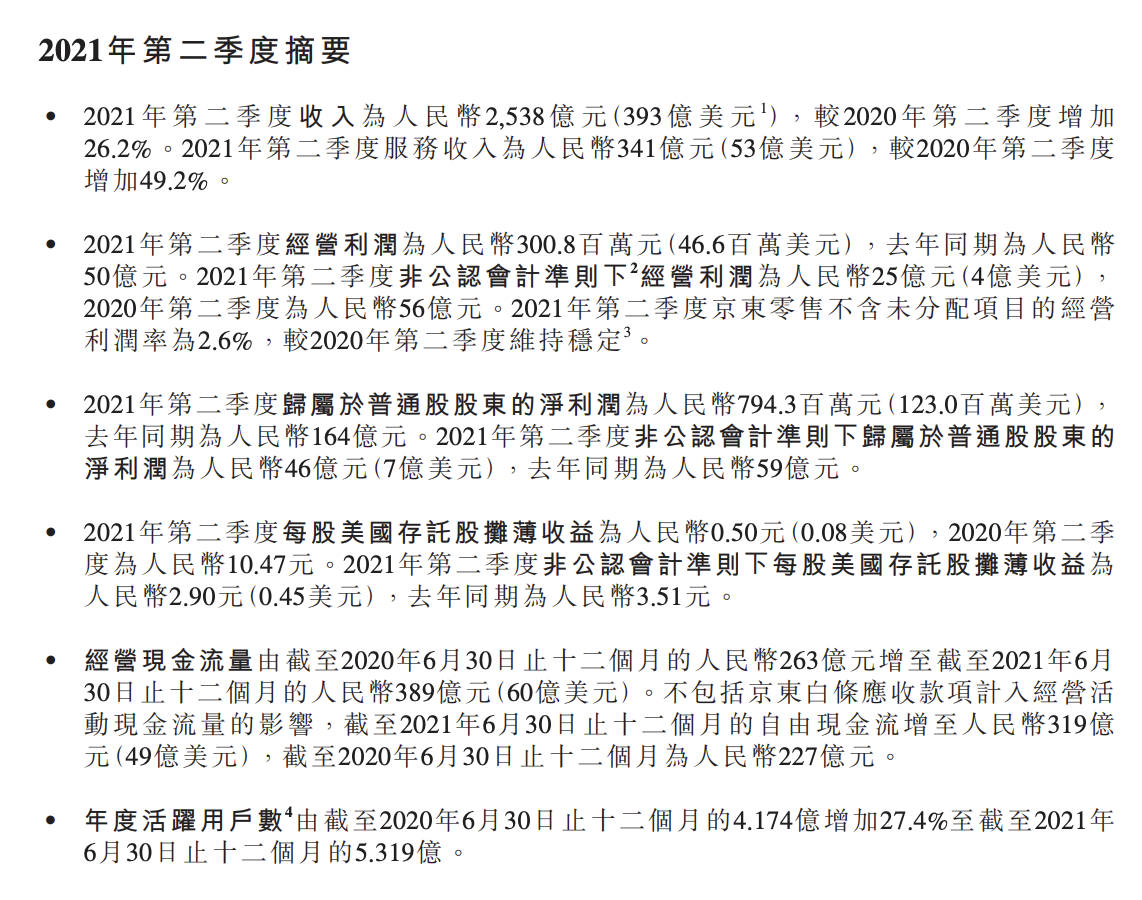 2021年第二季度摘要

• 2021年第二季度收入為人民幣2,538億元(393億美元$^1$),較2020年第二季度增加26.2%。2021年第二季度服務收入為人民幣341億元(53億美元),較2020年第二季度增加49.2%。

• 2021年第二季度經營利潤為人民幣300.8百萬元(46.6百萬美元),去年同期為人民幣50億元。2021年第二季度非公認會計準則下$^2$經營利潤為人民幣25億元(4億美元),2020年第二季度為人民幣56億元。2021年第二季度京東零售不含未分配項目的經營利潤率為2.6%,較2020年第二季度維持穩定$^3$。

• 2021年第二季度歸屬於普通股股東的淨利潤為人民幣794.3百萬元(123.0百萬美元),去年同期為人民幣164億元。2021年第二季度非公認會計準則下歸屬於普通股股東的淨利潤為人民幣46億元(7億美元),去年同期為人民幣59億元。

• 2021年第二季度每股美國存託股攤薄收益為人民幣0.50元(0.08美元),2020年第二季度為人民幣10.47元。2021年第二季度非公認會計準則下每股美國存託股攤薄收益為人民幣2.90元(0.45美元),去年同期為人民幣3.51元。

• 經營現金流量由截至2020年6月30日止十二個月的人民幣263億元增至截至2021年6月30日止十二個月的人民幣389億元(60億美元)。不包括京東白條應收款項計入經營活動現金流量的影響,截至2021年6月30日止十二個月的自由現金流增至人民幣319億元(49億美元),截至2020年6月30日止十二個月為人民幣227億元。

• 年度活躍用戶數$^4$由截至2020年6月30日止十二個月的4.174億增加27.4%至截至2021年6月30日止十二個月的5.319億。